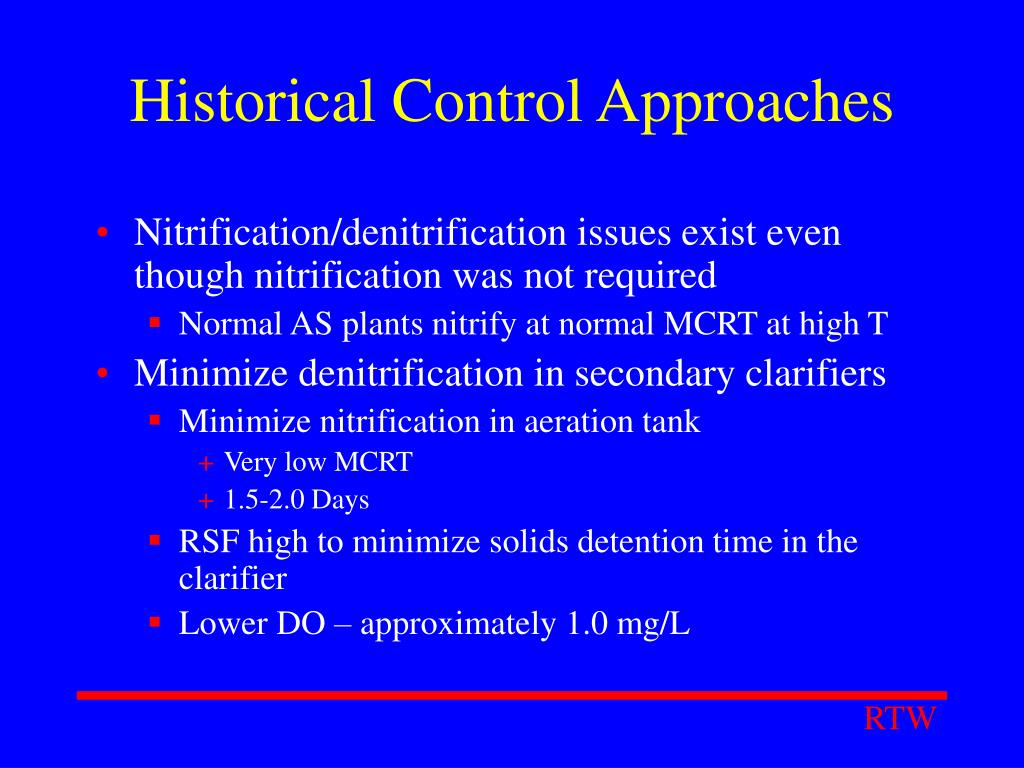 Historical Control Approaches

• Nitrification/denitrification issues exist even though nitrification was not required
  ▪ Normal AS plants nitrify at normal MCRT at high T
• Minimize denitrification in secondary clarifiers
  ▪ Minimize nitrification in aeration tank
    + Very low MCRT
    + 1.5-2.0 Days
  ▪ RSF high to minimize solids detention time in the clarifier
  ▪ Lower DO – approximately 1.0 mg/L

RTW